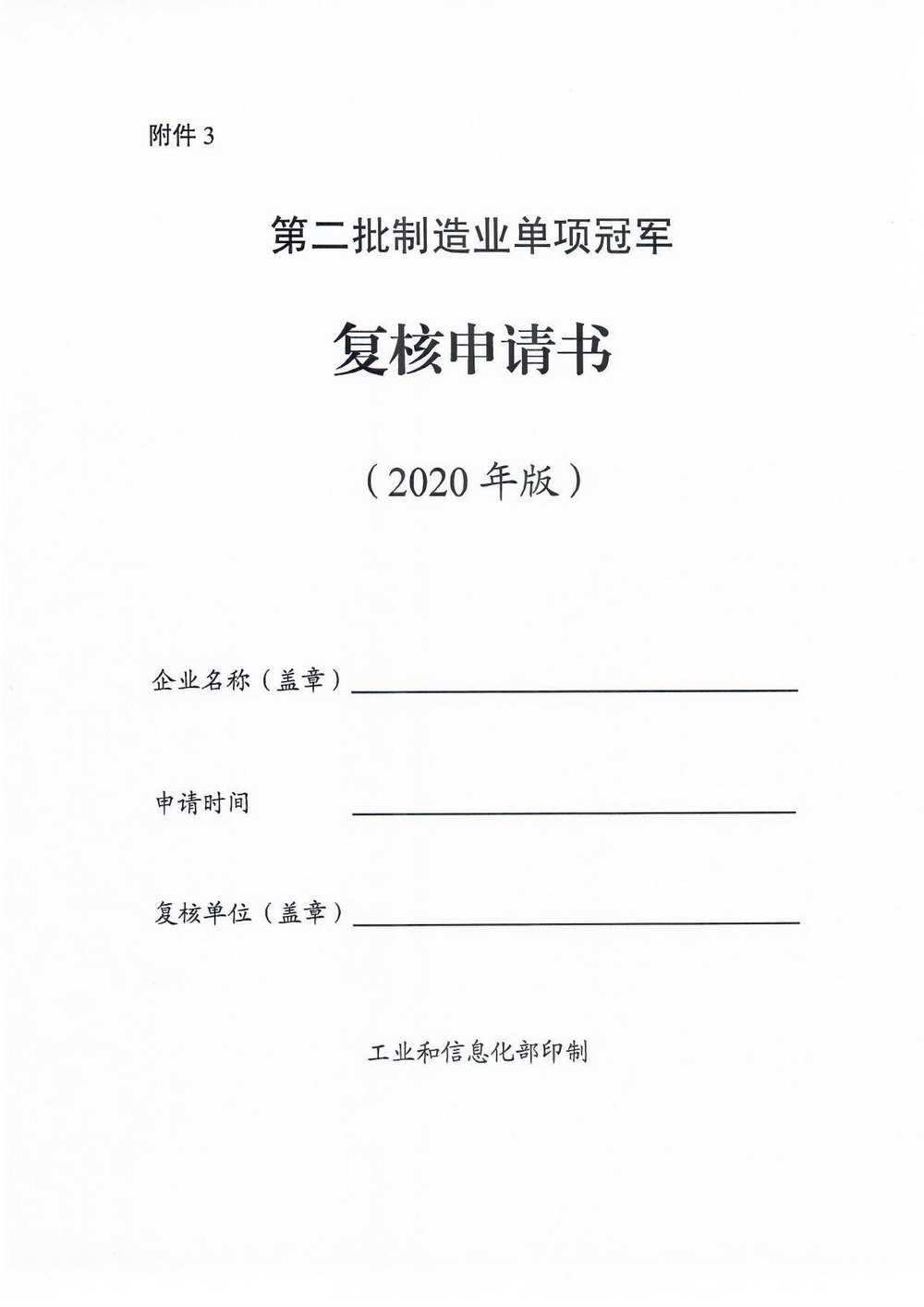 附件 3

第二批制造业单项冠军

复核申请书

（2020 年版）

企业名称（盖章）

申请时间

复核单位（盖章）

工业和信息化部印制